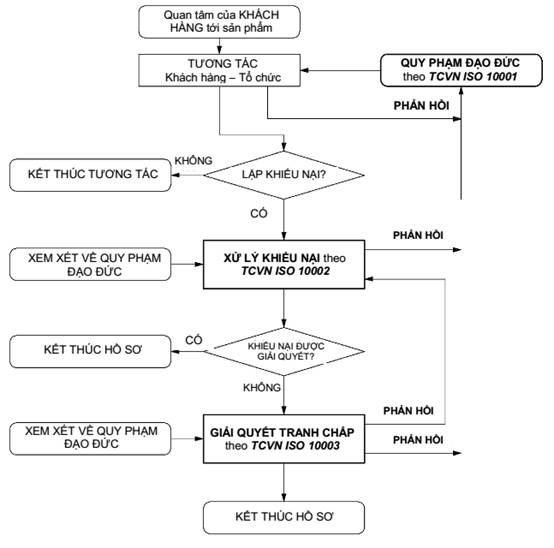 Quan tâm của KHÁCH HÀNG tới sản phẩm

TƯƠNG TÁC
Khách hàng – Tổ chức

QUY PHẠM ĐẠO ĐỨC theo TCVN ISO 10001

PHẢN HỒI

KHÔNG

KẾT THÚC TƯƠNG TÁC

LẬP KHIẾU NẠI?

CÓ

PHẢN HỒI

XEM XÉT VỀ QUY PHẠM ĐẠO ĐỨC

XỬ LÝ KHIẾU NẠI theo TCVN ISO 10002

CÓ

KẾT THÚC HỒ SƠ

KHIẾU NẠI ĐƯỢC GIẢI QUYẾT?

KHÔNG

PHẢN HỒI

XEM XÉT VỀ QUY PHẠM ĐẠO ĐỨC

GIẢI QUYẾT TRANH CHẤP theo TCVN ISO 10003

PHẢN HỒI

KẾT THÚC HỒ SƠ